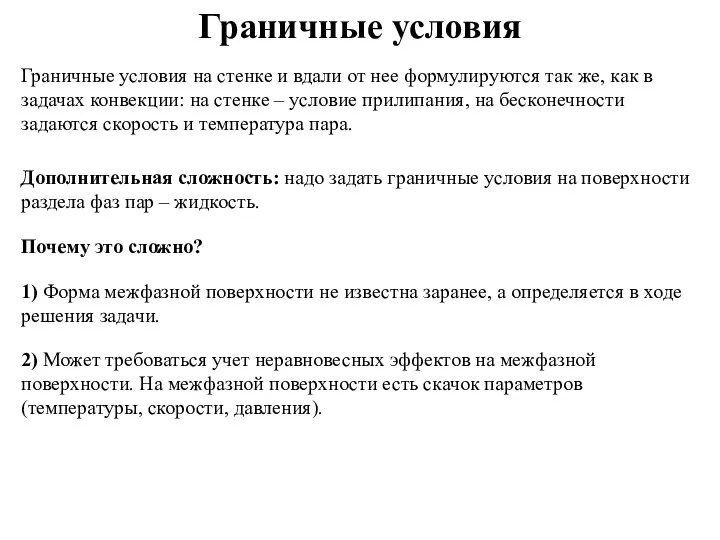 Граничные условия

Граничные условия на стенке и вдали от нее формулируются так же, как в задачах конвекции: на стенке – условие прилипания, на бесконечности задаются скорость и температура пара.

Дополнительная сложность: надо задать граничные условия на поверхности раздела фаз пар – жидкость.

Почему это сложно?

1) Форма межфазной поверхности не известна заранее, а определяется в ходе решения задачи.

2) Может требоваться учет неравновесных эффектов на межфазной поверхности. На межфазной поверхности есть скачок параметров (температуры, скорости, давления).